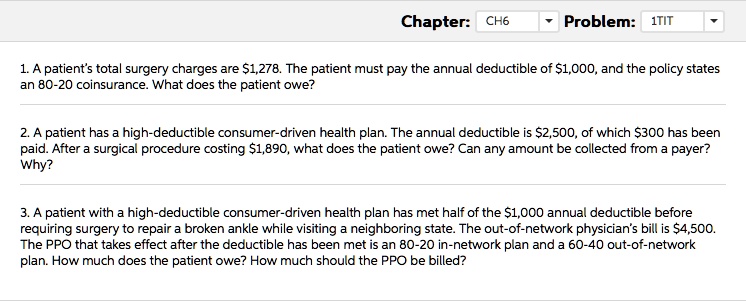 Chapter: CH6 Problem: 1TIT

1. A patient's total surgery charges are \$1,278. The patient must pay the annual deductible of \$1,000, and the policy states an 80-20 coinsurance. What does the patient owe?

2. A patient has a high-deductible consumer-driven health plan. The annual deductible is \$2,500, of which \$300 has been paid. After a surgical procedure costing \$1,890, what does the patient owe? Can any amount be collected from a payer? Why?

3. A patient with a high-deductible consumer-driven health plan has met half of the \$1,000 annual deductible before requiring surgery to repair a broken ankle while visiting a neighboring state. The out-of-network physician's bill is \$4,500. The PPO that takes effect after the deductible has been met is an 80-20 in-network plan and a 60-40 out-of-network plan. How much does the patient owe? How much should the PPO be billed?